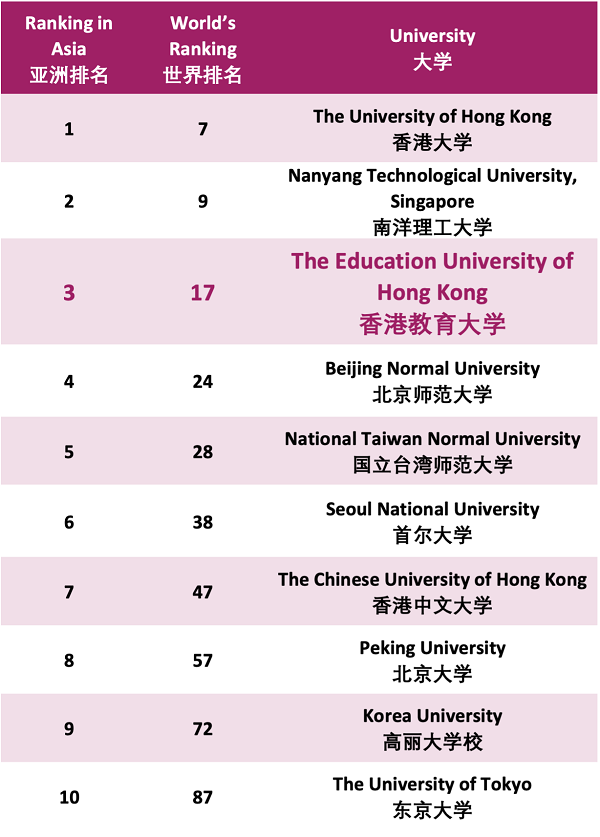 | Ranking in Asia 亚洲排名 | World's Ranking 世界排名 | University 大学 |
|---|---|---|
| 1 | 7 | The University of Hong Kong 香港大学 |
| 2 | 9 | Nanyang Technological University, Singapore 南洋理工大学 |
| 3 | 17 | The Education University of Hong Kong 香港教育大学 |
| 4 | 24 | Beijing Normal University 北京师范大学 |
| 5 | 28 | National Taiwan Normal University 国立台湾师范大学 |
| 6 | 38 | Seoul National University 首尔大学 |
| 7 | 47 | The Chinese University of Hong Kong 香港中文大学 |
| 8 | 57 | Peking University 北京大学 |
| 9 | 72 | Korea University 高丽大学校 |
| 10 | 87 | The University of Tokyo 东京大学 |